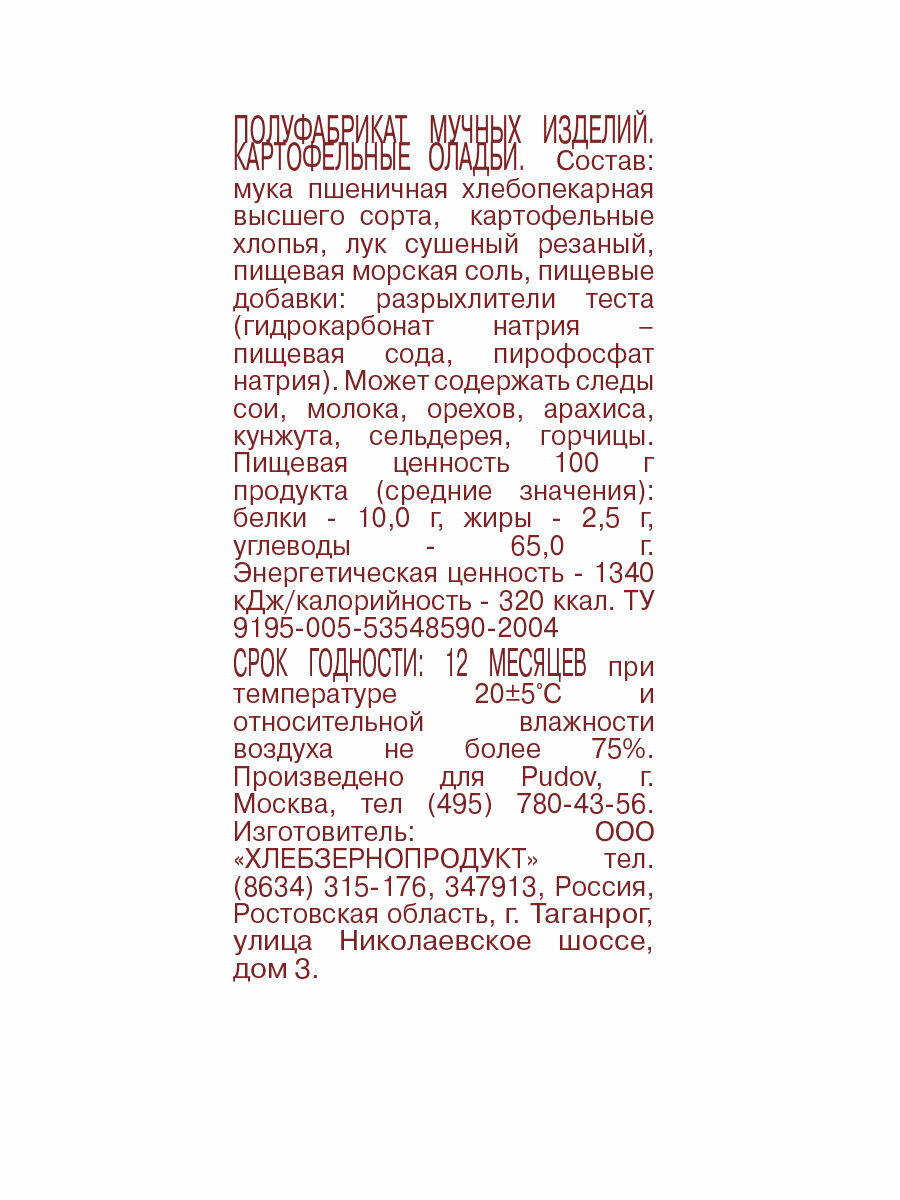 ПОЛУФАБРИКАТ МУЧНЫХ ИЗДЕЛИЙ. КАРТОФЕЛЬНЫЕ ОЛАДЬИ. Состав: мука пшеничная хлебопекарная высшего сорта, картофельные хлопья, лук сушеный резаный, пищевая морская соль, пищевые добавки: разрыхлители теста (гидрокарбонат натрия – пищевая сода, пирофосфат натрия). Может содержать следы сои, молока, орехов, арахиса, кунжута, сельдерея, горчицы. Пищевая ценность 100 г продукта (средние значения): белки - 10,0 г, жиры - 2,5 г, углеводы - 65,0 г. Энергетическая ценность - 1340 кДж/калорийность - 320 ккал. ТУ 9195-005-53548590-2004

СРОК ГОДНОСТИ: 12 МЕСЯЦЕВ при температуре 20±5°С и относительной влажности воздуха не более 75%. Произведено для Pudov, г. Москва, тел (495) 780-43-56. Изготовитель: ООО «ХЛЕБЗЕРНОПРОДУКТ» тел. (8634) 315-176, 347913, Россия, Ростовская область, г. Таганрог, улица Николаевское шоссе, дом 3.